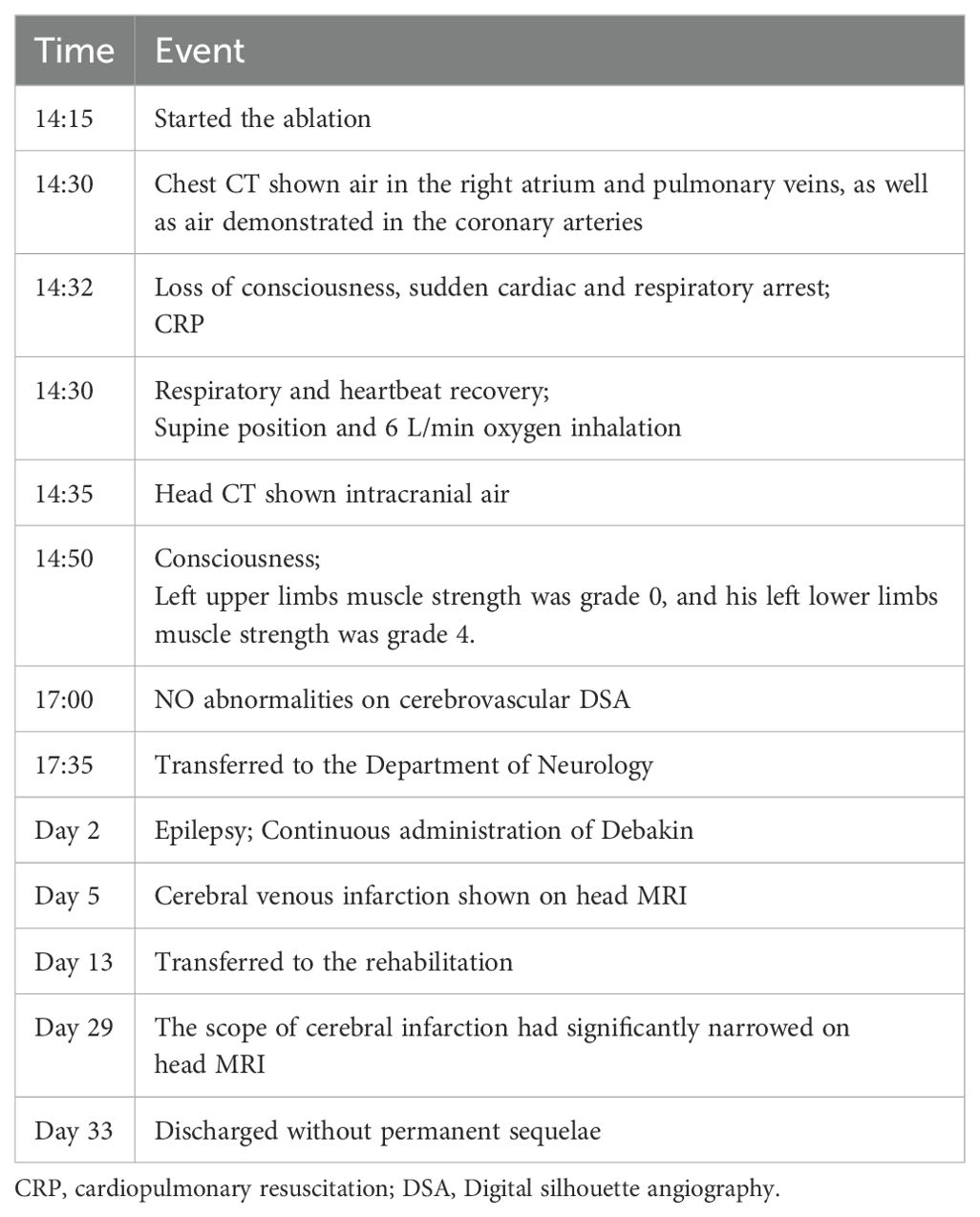 | Time | Event |
|---|---|
| 14:15 | Started the ablation |
| 14:30 | Chest CT shown air in the right atrium and pulmonary veins, as well as air demonstrated in the coronary arteries |
| 14:32 | Loss of consciousness, sudden cardiac and respiratory arrest; CRP |
| 14:30 | Respiratory and heartbeat recovery; Supine position and 6 L/min oxygen inhalation |
| 14:35 | Head CT shown intracranial air |
| 14:50 | Consciousness; Left upper limbs muscle strength was grade 0, and his left lower limbs muscle strength was grade 4. |
| 17:00 | NO abnormalities on cerebrovascular DSA |
| 17:35 | Transferred to the Department of Neurology |
| Day 2 | Epilepsy; Continuous administration of Debakin |
| Day 5 | Cerebral venous infarction shown on head MRI |
| Day 13 | Transferred to the rehabilitation |
| Day 29 | The scope of cerebral infarction had significantly narrowed on head MRI |
| Day 33 | Discharged without permanent sequelae |

CRP, cardiopulmonary resuscitation; DSA, Digital silhouette angiography.